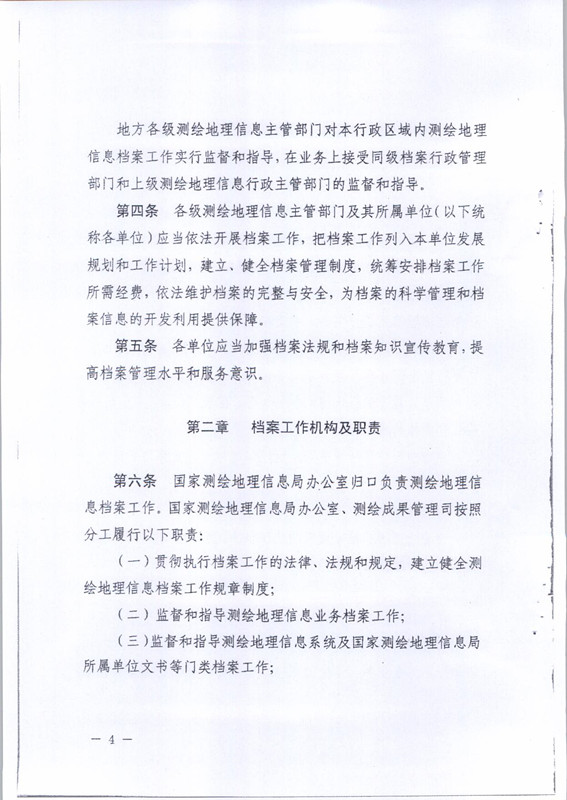 地方各级测绘地理信息主管部门对本行政区域内测绘地理信息档案工作实行监督和指导，在业务上接受同级档案行政管理部门和上级测绘地理信息行政主管部门的监督和指导。

第四条　各级测绘地理信息主管部门及其所属单位（以下统称各单位）应当依法开展档案工作，把档案工作列入本单位发展规划和工作计划，建立、健全档案管理制度，统筹安排档案工作所需经费，依法维护档案的完整与安全，为档案的科学管理和档案信息的开发利用提供保障。

第五条　各单位应当加强档案法规和档案知识宣传教育，提高档案管理水平和服务意识。

第二章　档案工作机构及职责

第六条　国家测绘地理信息局办公室归口负责测绘地理信息档案工作。国家测绘地理信息局办公室、测绘成果管理司按照分工履行以下职责：

（一）贯彻执行档案工作的法律、法规和规定，建立健全测绘地理信息档案工作规章制度；

（二）监督和指导测绘地理信息业务档案工作；

（三）监督和指导测绘地理信息系统及国家测绘地理信息局所属单位文书等门类档案工作；

— 4 —